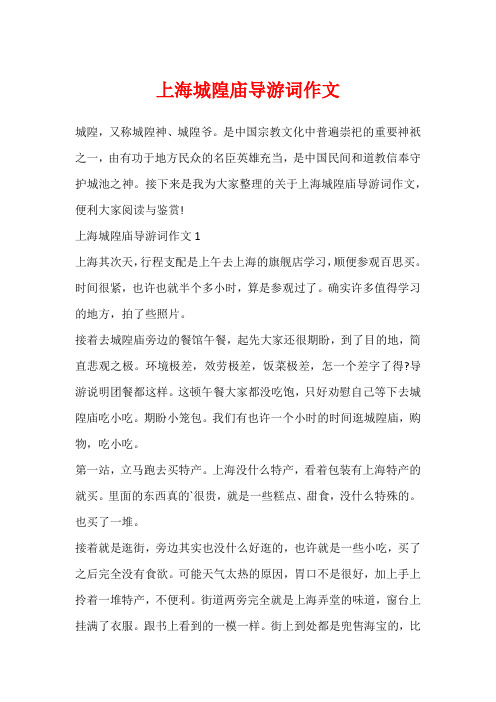 上海城隍庙导游词作文

城隍，又称城隍神、城隍爷。是中国宗教文化中普遍崇祀的重要神祇之一，由有功于地方民众的名臣英雄充当，是中国民间和道教信奉守护城池之神。接下来是我为大家整理的关于上海城隍庙导游词作文，便利大家阅读与鉴赏!

上海城隍庙导游词作文 1

上海其次天，行程支配是上午去上海的旗舰店学习，顺便参观百思买。时间很紧，也许也就半个多小时，算是参观过了。确实许多值得学习的地方，拍了些照片。

接着去城隍庙旁边的餐馆午餐，起先大家还很期盼，到了目的地，简直悲观之极。环境极差，效劳极差，饭菜极差，怎一个差字了得?导游说明团餐都这样。这顿午餐大家都没吃饱，只好劝慰自己等下去城隍庙吃小吃。期盼小笼包。我们有也许一个小时的时间逛城隍庙，购物，吃小吃。

第一站，立马跑去买特产。上海没什么特产，看着包装有上海特产的就买。里面的东西真的`很贵，就是一些糕点、甜食，没什么特殊的。也买了一堆。

接着就是逛街，旁边其实也没什么好逛的，也许就是一些小吃，买了之后完全没有食欲。可能天气太热的原因，胃口不是很好，加上手上拎着一堆特产，不便利。街道两旁完全就是上海弄堂的味道，窗台上挂满了衣服。跟书上看到的一模一样。街上到处都是兜售海宝的，比